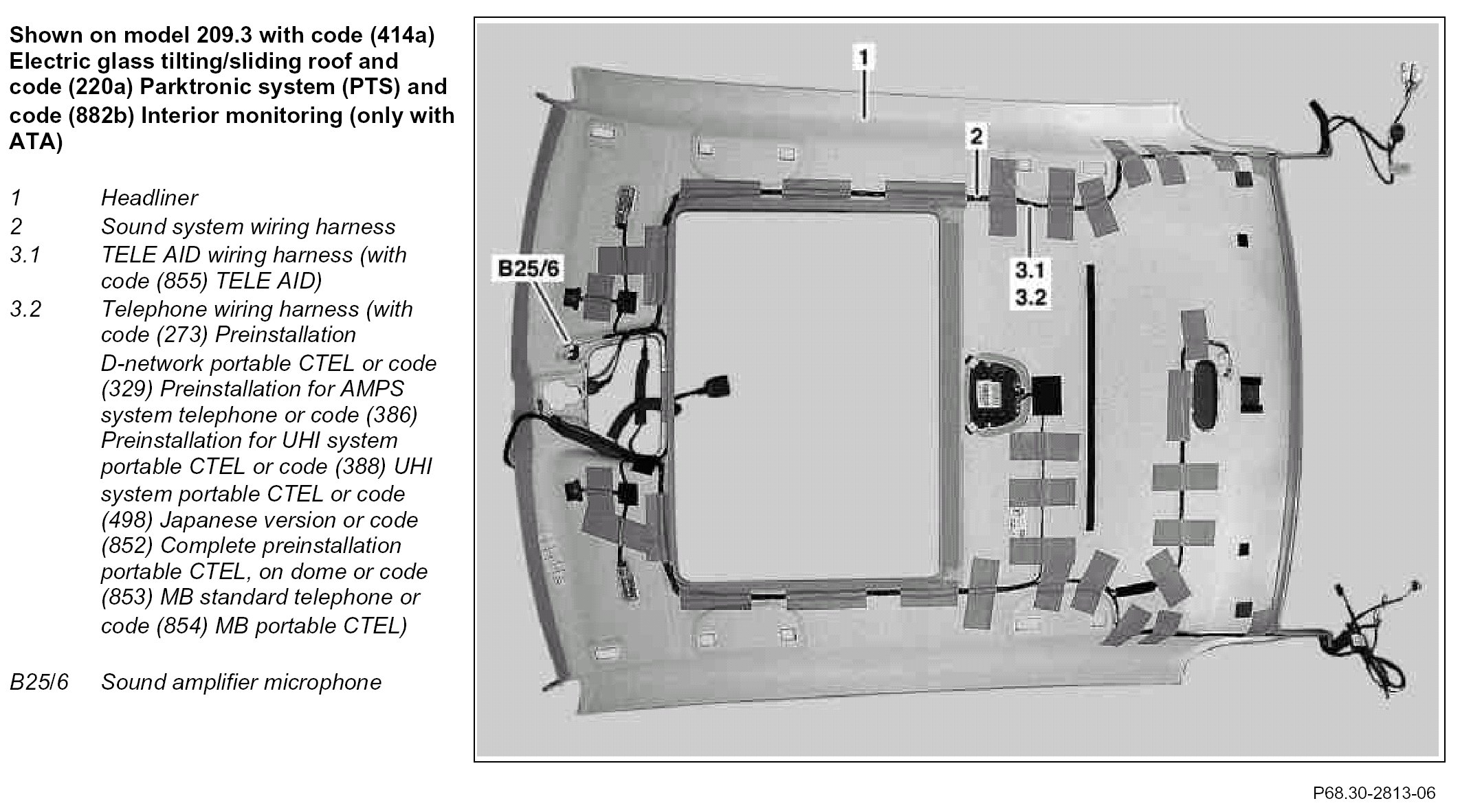 Shown on model 209.3 with code (414a) Electric glass tilting/sliding roof and code (220a) Parktronic system (PTS) and code (882b) Interior monitoring (only with ATA)

1 Headliner
2 Sound system wiring harness
3.1 TELE AID wiring harness (with code (855) TELE AID)
3.2 Telephone wiring harness (with code (273) Preinstallation D-network portable CTEL or code (329) Preinstallation for AMPS system telephone or code (386) Preinstallation for UHI system portable CTEL or code (388) UHI system portable CTEL or code (498) Japanese version or code (852) Complete preinstallation portable CTEL, on dome or code (853) MB standard telephone or code (854) MB portable CTEL)

B25/6 Sound amplifier microphone

1
2
B25/6
3.1
3.2

P68.30-2813-06